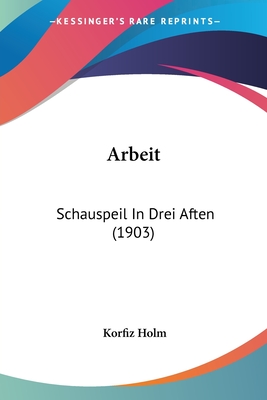 —KESSINGER'S RARE REPRINTS—

Arbeit

Schauspeil In Drei Aften (1903)

Korfiz Holm